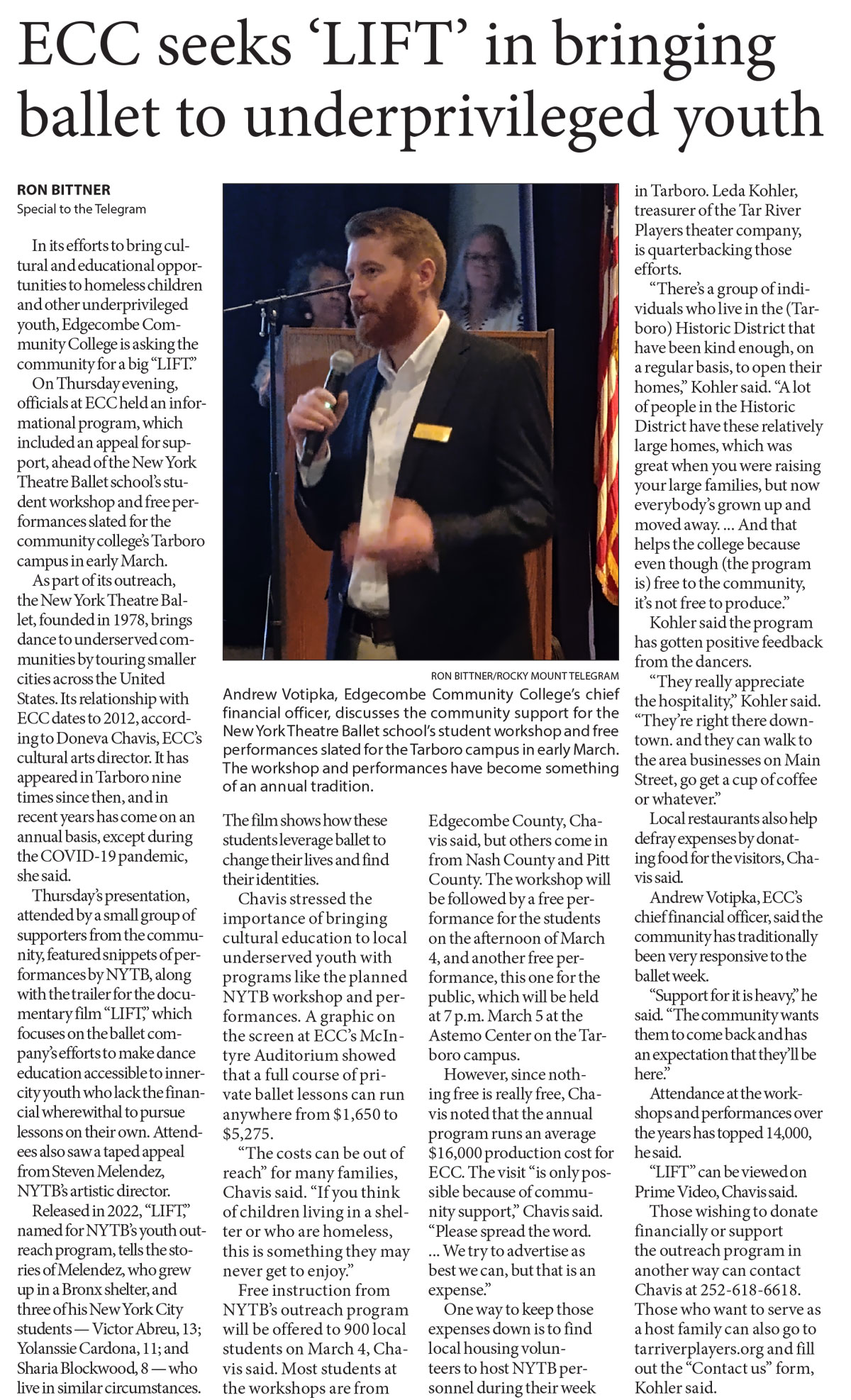 ECC seeks 'LIFT' in bringing ballet to underprivileged youth

RON BITTNER
Special to the Telegram

In its efforts to bring cultural and educational opportunities to homeless children and other underprivileged youth, Edgecombe Community College is asking the community for a big "LIFT."

On Thursday evening, officials at ECC held an informational program, which included an appeal for support, ahead of the New York Theatre Ballet school's student workshop and free performances slated for the community college's Tarboro campus in early March.

As part of its outreach, the New York Theatre Ballet, founded in 1978, brings dance to underserved communities by touring smaller cities across the United States. Its relationship with ECC dates to 2012, according to Doneva Chavis, ECC's cultural arts director. It has appeared in Tarboro nine times since then, and in recent years has come on an annual basis, except during the COVID-19 pandemic, she said.

Thursday's presentation, attended by a small group of supporters from the community, featured snippets of performances by NYTB, along with the trailer for the documentary film "LIFT," which focuses on the ballet company's efforts to make dance education accessible to inner-city youth who lack the financial wherewithal to pursue lessons on their own. Attendees also saw a taped appeal from Steven Melendez, NYTB's artistic director.

Released in 2022, "LIFT," named for NYTB's youth outreach program, tells the stories of Melendez, who grew up in a Bronx shelter, and three of his New York City students — Victor Abreu, 13; Yolanssie Cardona, 11; and Sharia Blockwood, 8 — who live in similar circumstances.

RON BITTNER/ROCKY MOUNT TELEGRAM

Andrew Votipka, Edgecombe Community College's chief financial officer, discusses the community support for the New York Theatre Ballet school's student workshop and free performances slated for the Tarboro campus in early March. The workshop and performances have become something of an annual tradition.

The film shows how these students leverage ballet to change their lives and find their identities.

Chavis stressed the importance of bringing cultural education to local underserved youth with programs like the planned NYTB workshop and performances. A graphic on the screen at ECC's McIntyre Auditorium showed that a full course of private ballet lessons can run anywhere from $1,650 to $5,275.

"The costs can be out of reach" for many families, Chavis said. "If you think of children living in a shelter or who are homeless, this is something they may never get to enjoy."

Free instruction from NYTB's outreach program will be offered to 900 local students on March 4, Chavis said. Most students at the workshops are from Edgecombe County, Chavis said, but others come in from Nash County and Pitt County. The workshop will be followed by a free performance for the students on the afternoon of March 4, and another free performance, this one for the public, which will be held at 7 p.m. March 5 at the Astemo Center on the Tarboro campus.

However, since nothing free is really free, Chavis noted that the annual program runs an average $16,000 production cost for ECC. The visit "is only possible because of community support," Chavis said. "Please spread the word. ... We try to advertise as best we can, but that is an expense."

One way to keep those expenses down is to find local housing volunteers to host NYTB personnel during their week in Tarboro. Leda Kohler, treasurer of the Tar River Players theater company, is quarterbacking those efforts.

"There's a group of individuals who live in the (Tarboro) Historic District that have been kind enough, on a regular basis, to open their homes," Kohler said. "A lot of people in the Historic District have these relatively large homes, which was great when you were raising your large families, but now everybody's grown up and moved away. ... And that helps the college because even though (the program is) free to the community, it's not free to produce."

Kohler said the program has gotten positive feedback from the dancers.

"They really appreciate the hospitality," Kohler said. "They're right there downtown. and they can walk to the area businesses on Main Street, go get a cup of coffee or whatever."

Local restaurants also help defray expenses by donating food for the visitors, Chavis said.

Andrew Votipka, ECC's chief financial officer, said the community has traditionally been very responsive to the ballet week.

"Support for it is heavy," he said. "The community wants them to come back and has an expectation that they'll be here."

Attendance at the workshops and performances over the years has topped 14,000, he said.

"LIFT" can be viewed on Prime Video, Chavis said.

Those wishing to donate financially or support the outreach program in another way can contact Chavis at 252-618-6618. Those who want to serve as a host family can also go to tarriverplayers.org and fill out the "Contact us" form, Kohler said.